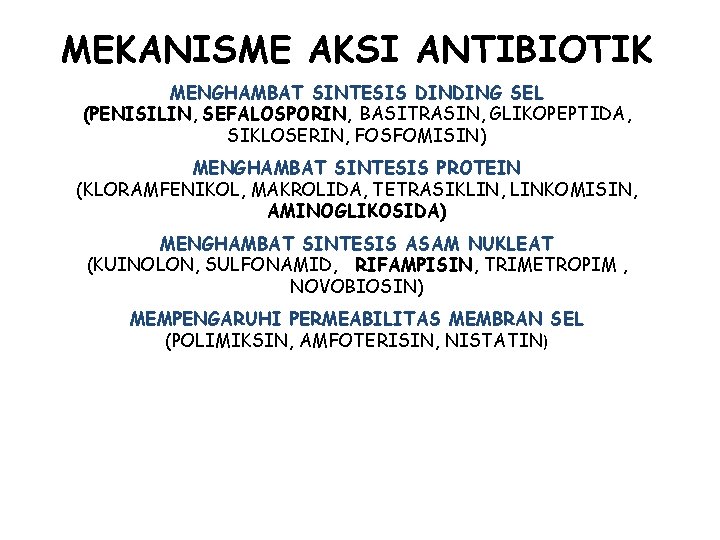 MEKANISME AKSI ANTIBIOTIK

MENGHAMBAT SINTESIS DINDING SEL
(PENISILIN, SEFALOSPORIN, BASITRASIN, GLIKOPEPTIDA, SIKLOSERIN, FOSFOMISIN)

MENGHAMBAT SINTESIS PROTEIN
(KLORAMFENIKOL, MAKROLIDA, TETRASIKLIN, LINKOMISIN, AMINOGLIKOSIDA)

MENGHAMBAT SINTESIS ASAM NUKLEAT
(KUINOLON, SULFONAMID, RIFAMPISIN, TRIMETROPIM , NOVOBIOSIN)

MEMPENGARUHI PERMEABILITAS MEMBRAN SEL
(POLIMIKSIN, AMFOTERISIN, NISTATIN)